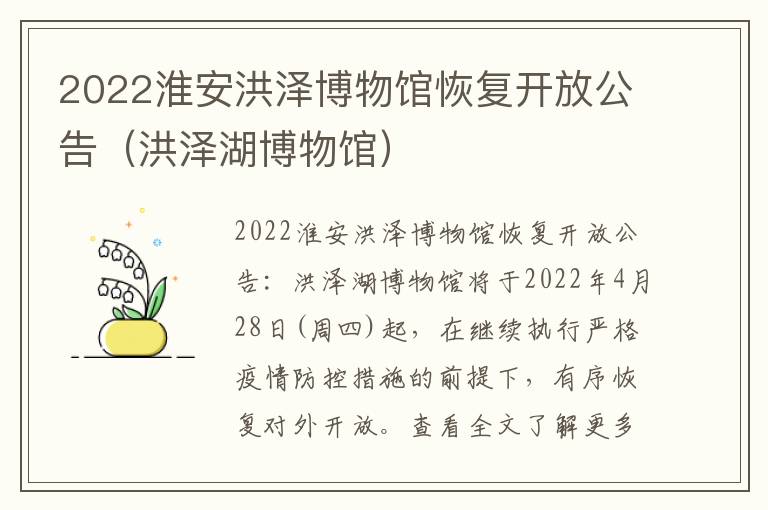 2022淮安洪泽博物馆恢复开放公告（洪泽湖博物馆）

2022淮安洪泽博物馆恢复开放公告：洪泽湖博物馆将于2022年4月28日(周四)起，在继续执行严格疫情防控措施的前提下，有序恢复对外开放。查看全文了解更多